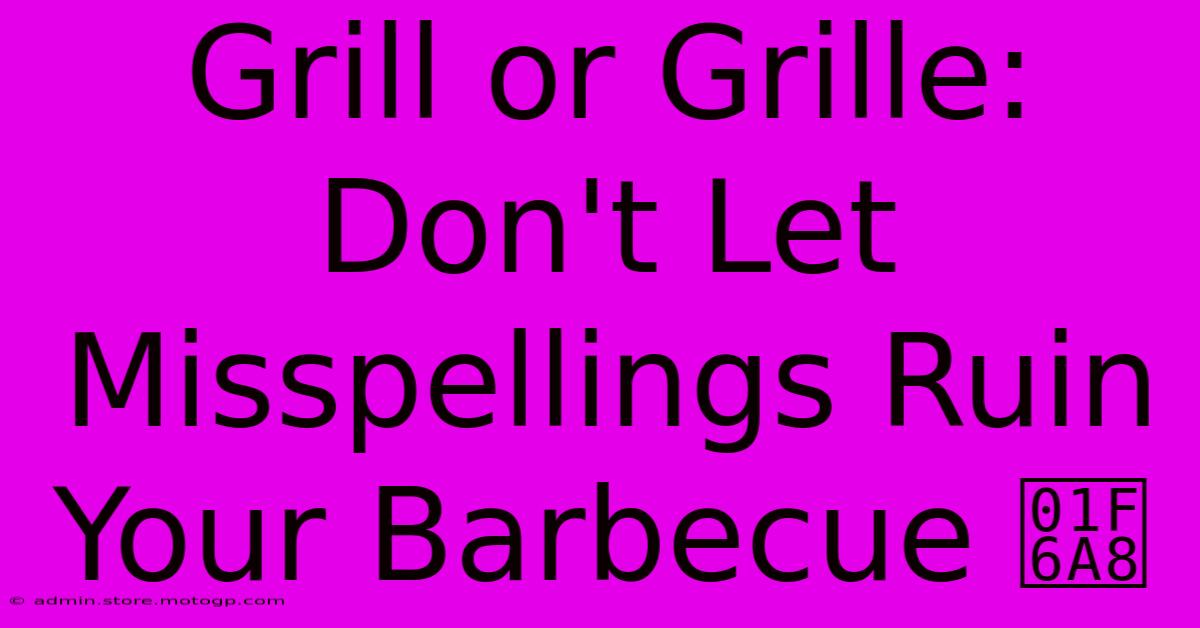 Grill or Grille: Don't Let Misspellings Ruin Your Barbecue 01F6A8

© admin.store.motogp.com